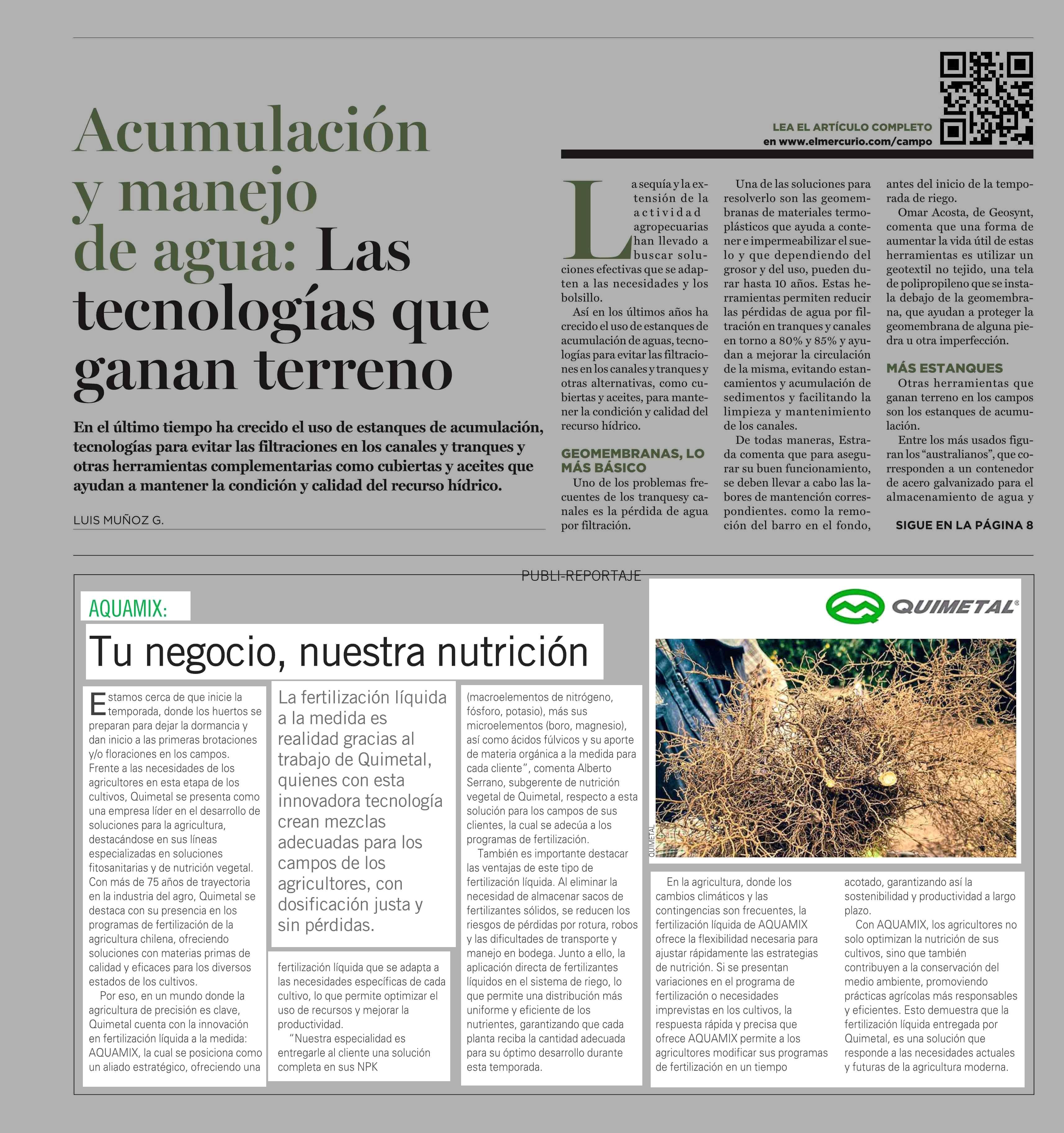 Acumulación y manejo de agua: Las tecnologías que ganan terreno

En el último tiempo ha crecido el uso de estanques de acumulación, tecnologías para evitar las filtraciones en los canales y tranques y otras herramientas complementarias como cubiertas y aceites que ayudan a mantener la condición y calidad del recurso hídrico.

LUIS MUÑOZ G.

LEA EL ARTÍCULO COMPLETO
en www.elmercurio.com/campo

La sequía y la extensión de la actividad agropecuarias han llevado a buscar soluciones efectivas que se adapten a las necesidades y los bolsillo.

Así en los últimos años ha crecido el uso de estanques de acumulación de aguas, tecnologías para evitar las filtraciones en los canales y tranques y otras alternativas, como cubiertas y aceites, para mantener la condición y calidad del recurso hídrico.

GEOMEMBRANAS, LO MÁS BÁSICO

Uno de los problemas frecuentes de los tranquesy canales es la pérdida de agua por filtración.

Una de las soluciones para resolverlo son las geomembranas de materiales termoplásticos que ayuda a contener e impermeabilizar el suelo y que dependiendo del grosor y del uso, pueden durar hasta 10 años. Estas herramientas permiten reducir las pérdidas de agua por filtración en tranques y canales en torno a 80% y 85% y ayudan a mejorar la circulación de la misma, evitando estancamientos y acumulación de sedimentos y facilitando la limpieza y mantenimiento de los canales.

De todas maneras, Estrada comenta que para asegurar su buen funcionamiento, se deben llevar a cabo las labores de mantención correspondientes. como la remoción del barro en el fondo, antes del inicio de la temporada de riego.

Omar Acosta, de Geosynt, comenta que una forma de aumentar la vida útil de estas herramientas es utilizar un geotextil no tejido, una tela de polipropileno que se instala debajo de la geomembrana, que ayudan a proteger la geomembrana de alguna piedra u otra imperfección.

MÁS ESTANQUES

Otras herramientas que ganan terreno en los campos son los estanques de acumulación.

Entre los más usados figuran los “australianos”, que corresponden a un contenedor de acero galvanizado para el almacenamiento de agua y

SIGUE EN LA PÁGINA 8

PUBLI-REPORTAJE

AQUAMIX:
Tu negocio, nuestra nutrición

Estamos cerca de que inicie la temporada, donde los huertos se preparan para dejar la dormancia y dan inicio a las primeras brotaciones y/o floraciones en los campos. Frente a las necesidades de los agricultores en esta etapa de los cultivos, Quimetal se presenta como una empresa líder en el desarrollo de soluciones para la agricultura, destacándose en sus líneas especializadas en soluciones fitosanitarias y de nutrición vegetal. Con más de 75 años de trayectoria en la industria del agro, Quimetal se destaca con su presencia en los programas de fertilización de la agricultura chilena, ofreciendo soluciones con materias primas de calidad y eficaces para los diversos estados de los cultivos.

Por eso, en un mundo donde la agricultura de precisión es clave, Quimetal cuenta con la innovación en fertilización líquida a la medida: AQUAMIX, la cual se posiciona como un aliado estratégico, ofreciendo una

La fertilización líquida a la medida es realidad gracias al trabajo de Quimetal, quienes con esta innovadora tecnología crean mezclas adecuadas para los campos de los agricultores, con dosificación justa y sin pérdidas.

fertilización líquida que se adapta a las necesidades específicas de cada cultivo, lo que permite optimizar el uso de recursos y mejorar la productividad.

“Nuestra especialidad es entregarle al cliente una solución completa en sus NPK (macroelementos de nitrógeno, fósforo, potasio), más sus microelementos (boro, magnesio), así como ácidos fúlvicos y su aporte de materia orgánica a la medida para cada cliente”, comenta Alberto Serrano, subgerente de nutrición vegetal de Quimetal, respecto a esta solución para los campos de sus clientes, la cual se adecúa a los programas de fertilización.

También es importante destacar las ventajas de este tipo de fertilización líquida. Al eliminar la necesidad de almacenar sacos de fertilizantes sólidos, se reducen los riesgos de pérdidas por rotura, robos y las dificultades de transporte y manejo en bodega. Junto a ello, la aplicación directa de fertilizantes líquidos en el sistema de riego, lo que permite una distribución más uniforme y eficiente de los nutrientes, garantizando que cada planta reciba la cantidad adecuada para su óptimo desarrollo durante esta temporada.

QUIMETAL

QUIMETAL

En la agricultura, donde los cambios climáticos y las contingencias son frecuentes, la fertilización líquida de AQUAMIX ofrece la flexibilidad necesaria para ajustar rápidamente las estrategias de nutrición. Si se presentan variaciones en el programa de fertilización o necesidades imprevistas en los cultivos, la respuesta rápida y precisa que ofrece AQUAMIX permite a los agricultores modificar sus programas de fertilización en un tiempo acotado, garantizando así la sostenibilidad y productividad a largo plazo.

Con AQUAMIX, los agricultores no solo optimizan la nutrición de sus cultivos, sino que también contribuyen a la conservación del medio ambiente, promoviendo prácticas agrícolas más responsables y eficientes. Esto demuestra que la fertilización líquida entregada por Quimetal, es una solución que responde a las necesidades actuales y futuras de la agricultura moderna.